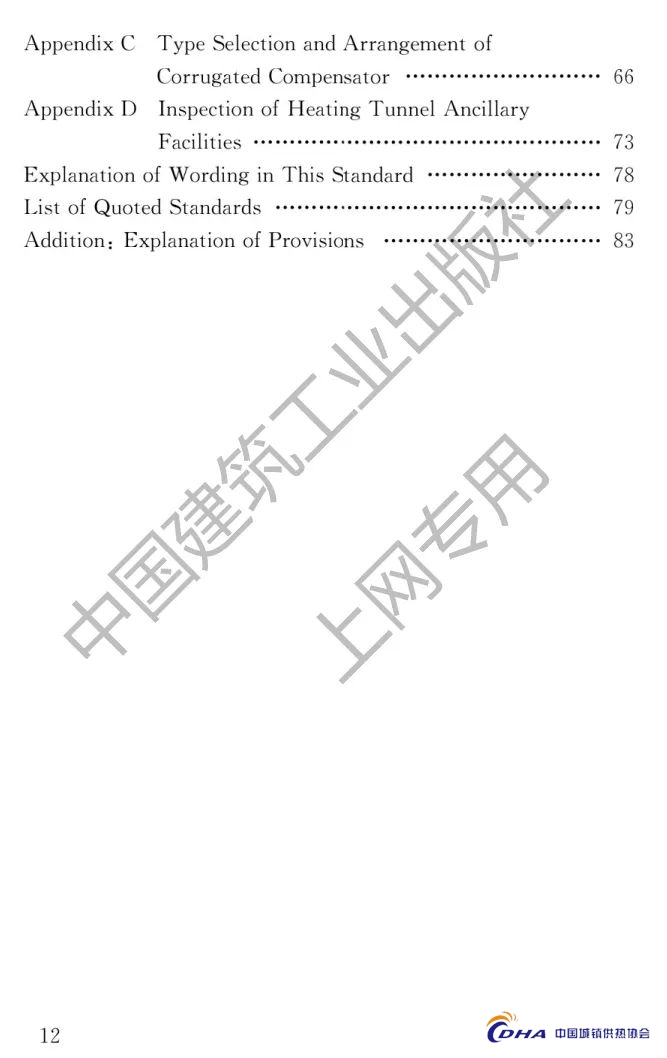 Appendix C Type Selection and Arrangement of Corrugated Compensator 66

Appendix D Inspection of Heating Tunnel Ancillary Facilities 73

Explanation of Wording in This Standard 78

List of Quoted Standards 79

Addition: Explanation of Provisions 83

12

CDHA 中国城镇供热协会

中国建筑工业出版社

上网专用